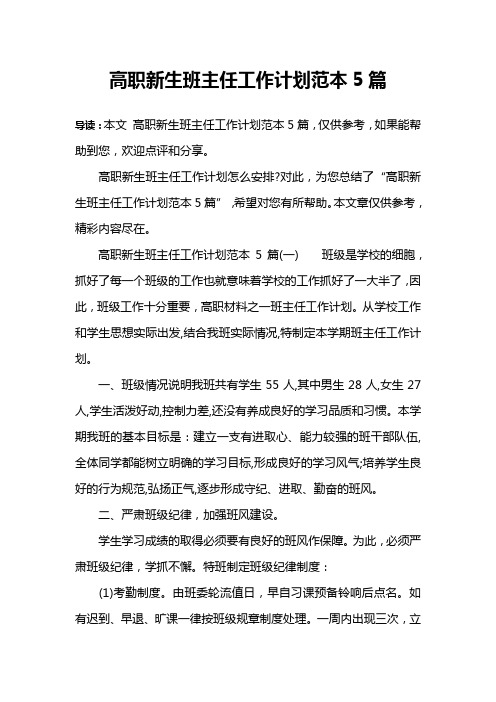 高职新生班主任工作计划范本 5 篇

导读：本文 高职新生班主任工作计划范本 5 篇，仅供参考，如果能帮助到您，欢迎点评和分享。

高职新生班主任工作计划怎么安排?对此，为您总结了“高职新生班主任工作计划范本 5 篇”，希望对您有所帮助。本文章仅供参考，精彩内容尽在。

高职新生班主任工作计划范本 5 篇(一)　　班级是学校的细胞，抓好了每一个班级的工作也就意味着学校的工作抓好了一大半了，因此，班级工作十分重要，高职材料之一班主任工作计划。从学校工作和学生思想实际出发,结合我班实际情况,特制定本学期班主任工作计划。

一、班级情况说明我班共有学生 55 人,其中男生 28 人,女生 27 人,学生活泼好动,控制力差,还没有养成良好的学习品质和习惯。本学期我班的基本目标是：建立一支有进取心、能力较强的班干部队伍,全体同学都能树立明确的学习目标,形成良好的学习风气;培养学生良好的行为规范,弘扬正气,逐步形成守纪、进取、勤奋的班风。

二、严肃班级纪律，加强班风建设。

学生学习成绩的取得必须要有良好的班风作保障。为此，必须严肃班级纪律，学抓不懈。特班制定班级纪律制度：

(1)考勤制度。由班委轮流值日，早自习课预备铃响后点名。如有迟到、早退、旷课一律按班级规章制度处理。一周内出现三次，立